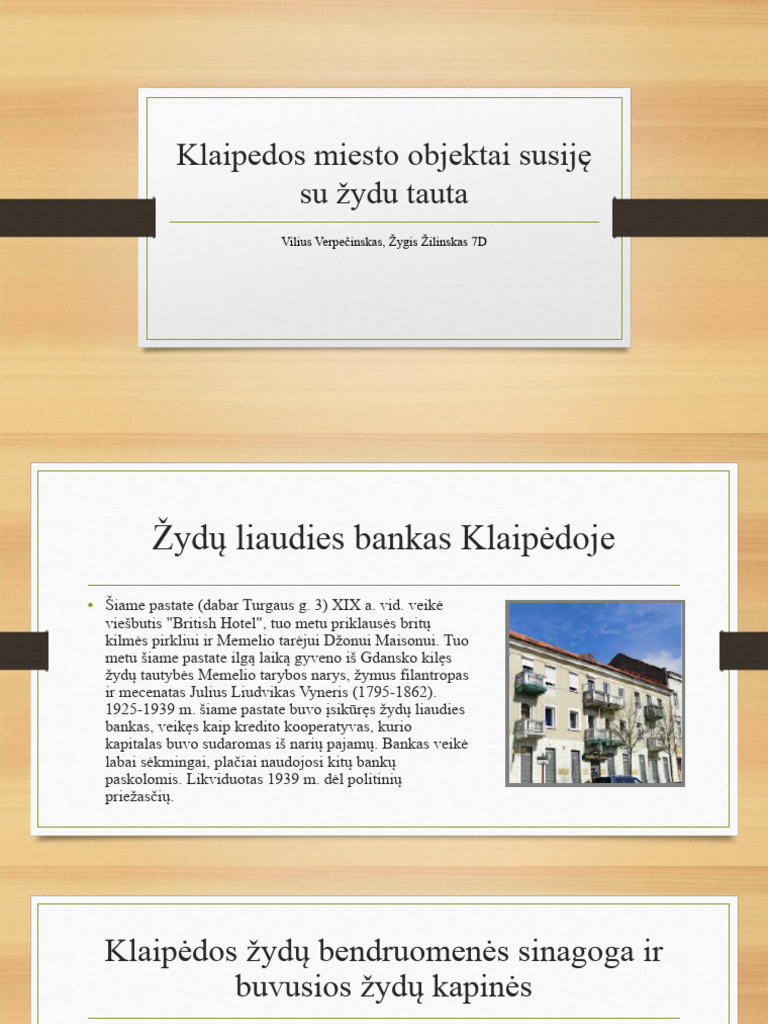 Klaipedos miesto objektai susiję su žydu tauta

Vilius Verpečinskas, Žygis Žilinskas 7D

Žydų liaudies bankas Klaipėdoje

• Šiame pastate (dabar Turgaus g. 3) XIX a. vid. veikė viešbutis "British Hotel", tuo metu priklausęs britų kilmės pirkliui ir Memelio tarėjui Džonui Maisonui. Tuo metu šiame pastate ilgą laiką gyveno iš Gdansko kilęs žydų tautybės Memelio tarybos narys, žymus filantropas ir mecenatas Julius Liudvikas Vyneris (1795-1862). 1925-1939 m. šiame pastate buvo įsikūręs žydų liaudies bankas, veikęs kaip kredito kooperatyvas, kurio kapitalas buvo sudaromas iš narių pajamų. Bankas veikė labai sėkmingai, plačiai naudojosi kitų bankų paskolomis. Likviduotas 1939 m. dėl politinių priežasčių.

Klaipėdos žydų bendruomenės sinagoga ir buvusios žydų kapinės